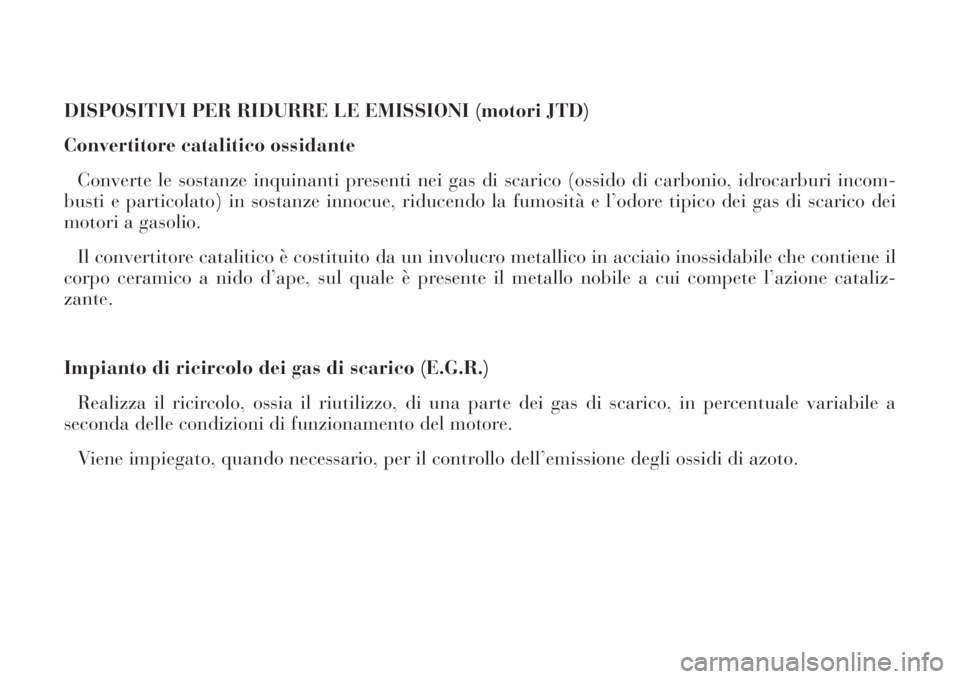 DISPOSITIVI PER RIDURRE LE EMISSIONI (motori JTD)

Convertitore catalitico ossidante

Converte le sostanze inquinanti presenti nei gas di scarico (ossido di carbonio, idrocarburi incombusti e particolato) in sostanze innocue, riducendo la fumosità e l'odore tipico dei gas di scarico dei motori a gasolio.

Il convertitore catalitico è costituito da un involucro metallico in acciaio inossidabile che contiene il corpo ceramico a nido d'ape, sul quale è presente il metallo nobile a cui compete l'azione catalizzante.

Impianto di ricircolo dei gas di scarico (E.G.R.)

Realizza il ricircolo, ossia il riutilizzo, di una parte dei gas di scarico, in percentuale variabile a seconda delle condizioni di funzionamento del motore.

Viene impiegato, quando necessario, per il controllo dell'emissione degli ossidi di azoto.

carmanualsonline.info